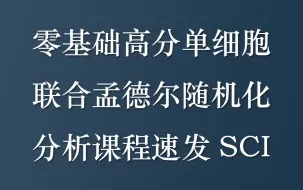 零基础高分单细胞
联合孟德尔随机化
分析课程速发 SCI